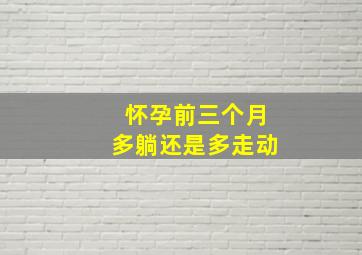 怀孕前三个月
多躺还是多走动